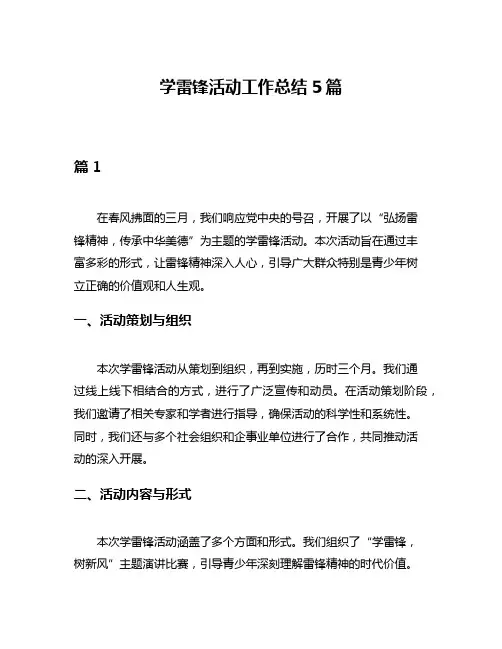 学雷锋活动工作总结 5 篇

篇 1

在春风拂面的三月，我们响应党中央的号召，开展了以“弘扬雷锋精神，传承中华美德”为主题的学雷锋活动。本次活动旨在通过丰富多彩的形式，让雷锋精神深入人心，引导广大群众特别是青少年树立正确的价值观和人生观。

一、活动策划与组织

本次学雷锋活动从策划到组织，再到实施，历时三个月。我们通过线上线下相结合的方式，进行了广泛宣传和动员。在活动策划阶段，我们邀请了相关专家和学者进行指导，确保活动的科学性和系统性。同时，我们还与多个社会组织和企事业单位进行了合作，共同推动活动的深入开展。

二、活动内容与形式

本次学雷锋活动涵盖了多个方面和形式。我们组织了“学雷锋，树新风”主题演讲比赛，引导青少年深刻理解雷锋精神的时代价值。